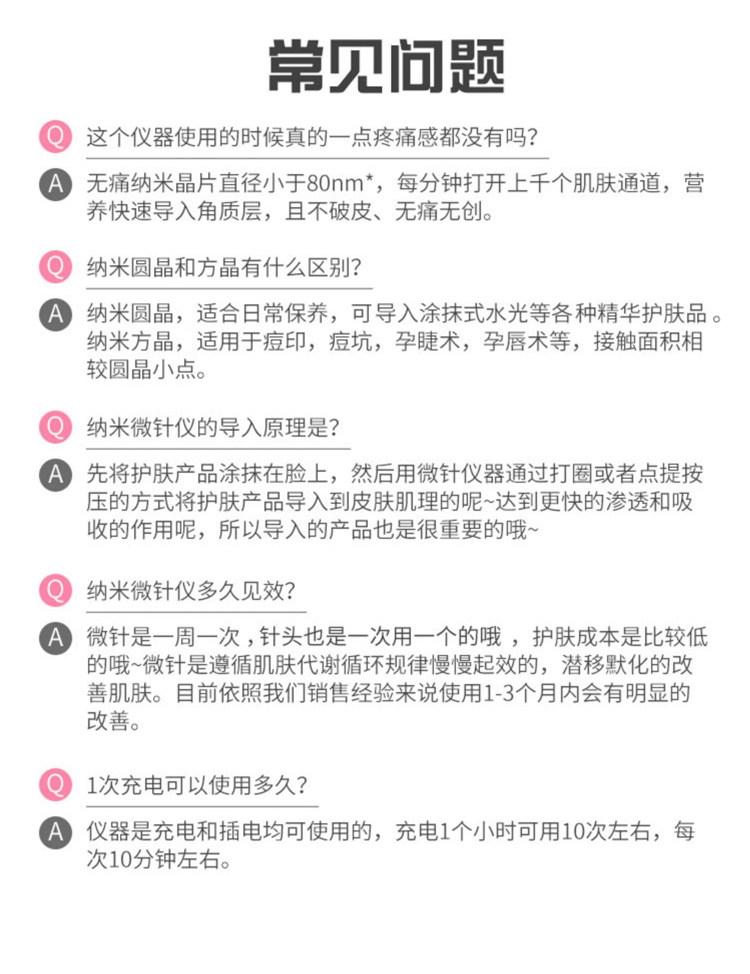 常见问题

Q 这个仪器使用的时候真的一点疼痛感都没有吗？

A 无痛纳米晶片直径小于80nm*，每分钟打开上千个肌肤通道，营养快速导入角质层，且不破皮、无痛无创。

Q 纳米圆晶和方晶有什么区别？

A 纳米圆晶，适合日常保养，可导入涂抹式水光等各种精华护肤品。纳米方晶，适用于痘印，痘坑，孕睫术，孕唇术等，接触面积相较圆晶小点。

Q 纳米微针仪的导入原理是？

A 先将护肤产品涂抹在脸上，然后用微针仪器通过打圈或者点提按压的方式将护肤产品导入到皮肤肌理的呢~达到更快的渗透和吸收的作用呢，所以导入的产品也是很重要的哦~

Q 纳米微针仪多久见效？

A 微针是一周一次，针头也是一次用一个的哦，护肤成本是比较低的哦~微针是遵循肌肤代谢循环规律慢慢起效的，潜移默化的改善肌肤。目前依照我们销售经验来说使用1-3个月内会有明显的改善。

Q 1次充电可以使用多久？

A 仪器是充电和插电均可使用的，充电1个小时可用10次左右，每次10分钟左右。